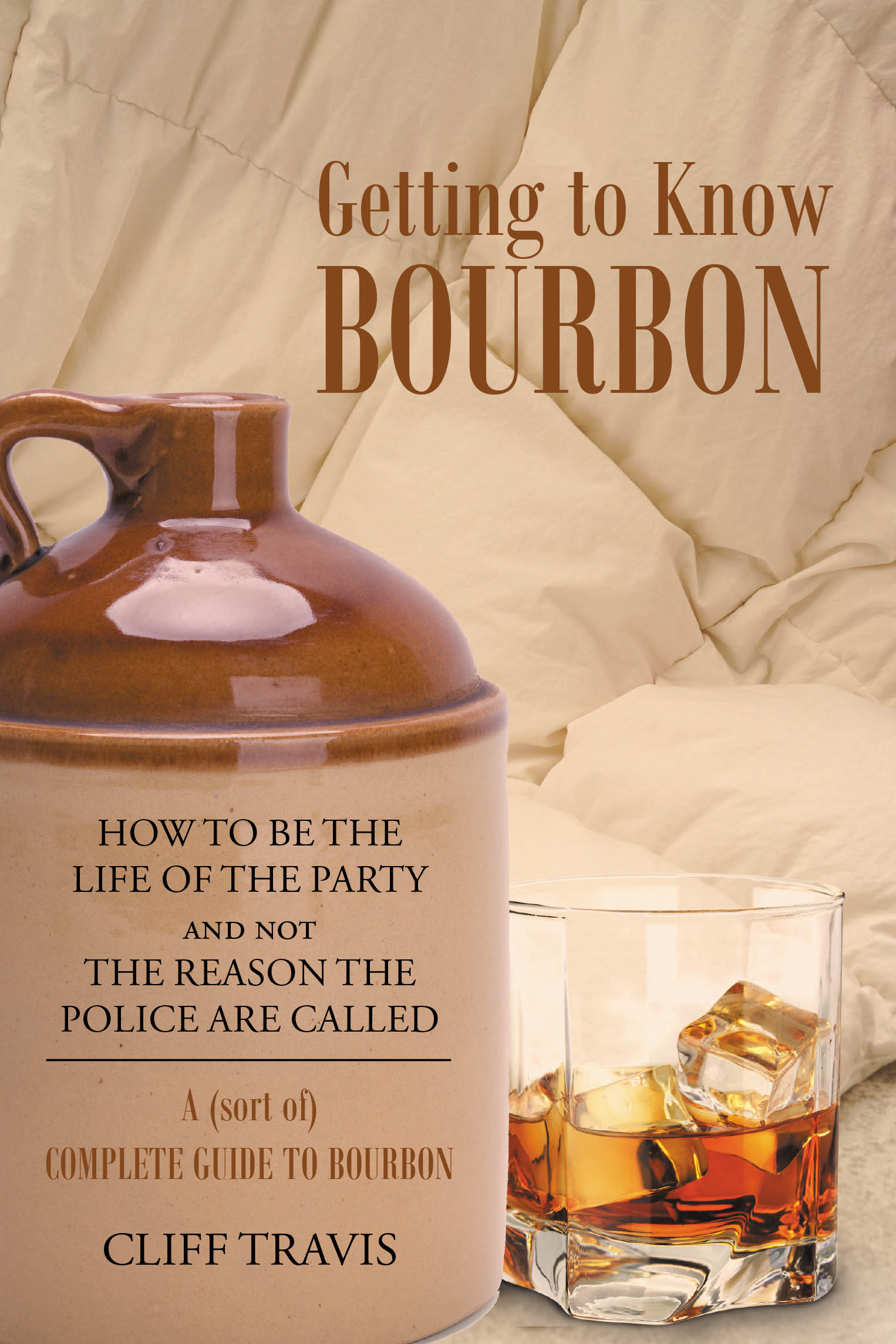 Getting to Know
BOURBON

HOW TO BE THE
LIFE OF THE PARTY
AND NOT
THE REASON THE
POLICE ARE CALLED

A (sort of)
COMPLETE GUIDE TO BOURBON

CLIFF TRAVIS